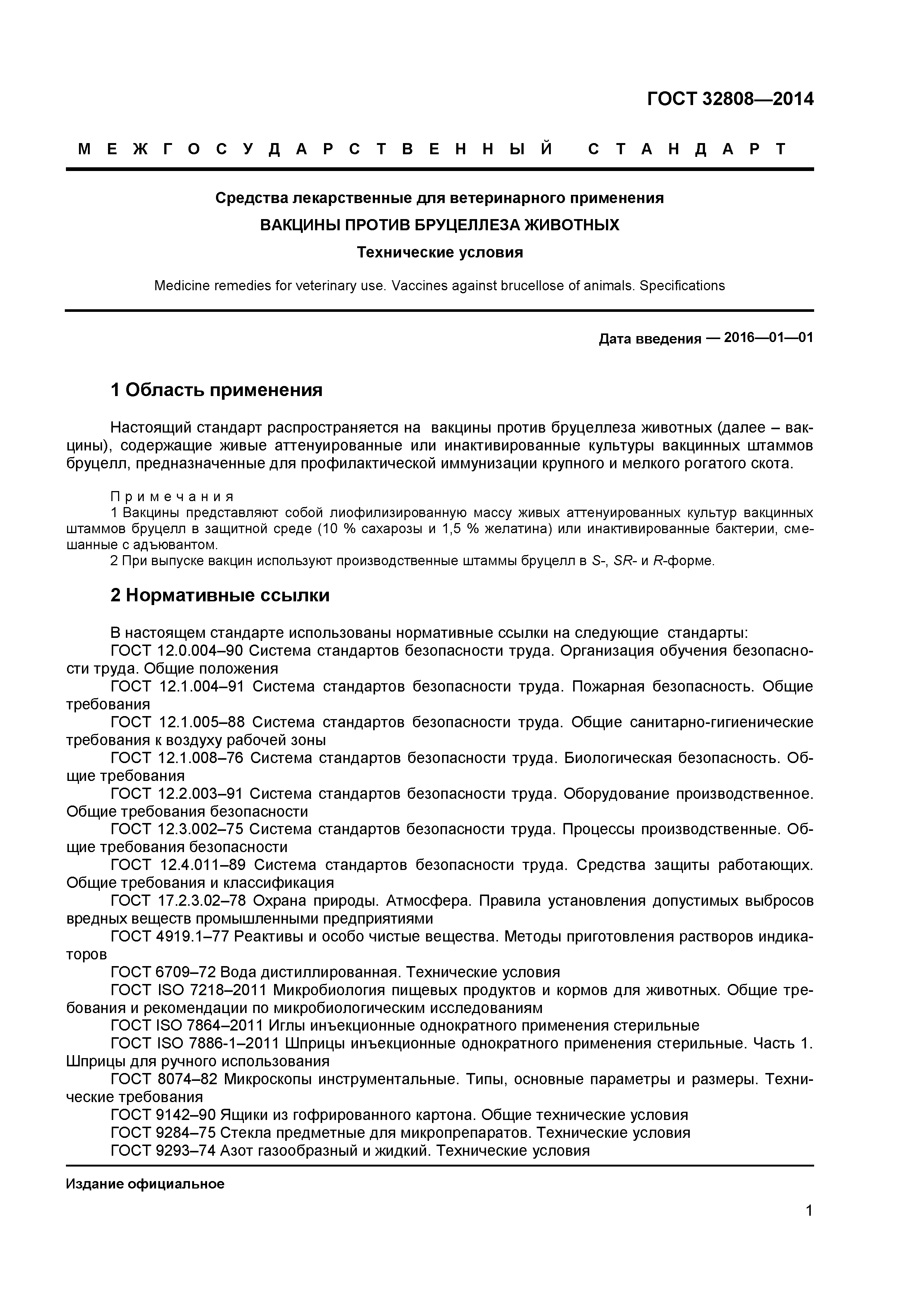 ГОСТ 32808—2014

МЕЖГОСУДАРСТВЕННЫЙ СТАНДАРТ

Средства лекарственные для ветеринарного применения

ВАКЦИНЫ ПРОТИВ БРУЦЕЛЛЕЗА ЖИВОТНЫХ

Технические условия

Medicine remedies for veterinary use. Vaccines against brucellose of animals. Specifications

Дата введения — 2016—01—01

1 Область применения

Настоящий стандарт распространяется на вакцины против бруцеллеза животных (далее – вакцины), содержащие живые аттенуированные или инактивированные культуры вакцинных штаммов бруцелл, предназначенные для профилактической иммунизации крупного и мелкого рогатого скота.

Примечания
1 Вакцины представляют собой лиофилизированную массу живых аттенуированных культур вакцинных штаммов бруцелл в защитной среде (10 % сахарозы и 1,5 % желатина) или инактивированные бактерии, смешанные с адъювантом.
2 При выпуске вакцин используют производственные штаммы бруцелл в S-, SR- и R-форме.

2 Нормативные ссылки

В настоящем стандарте использованы нормативные ссылки на следующие стандарты:
ГОСТ 12.0.004–90 Система стандартов безопасности труда. Организация обучения безопасности труда. Общие положения
ГОСТ 12.1.004–91 Система стандартов безопасности труда. Пожарная безопасность. Общие требования
ГОСТ 12.1.005–88 Система стандартов безопасности труда. Общие санитарно-гигиенические требования к воздуху рабочей зоны
ГОСТ 12.1.008–76 Система стандартов безопасности труда. Биологическая безопасность. Общие требования
ГОСТ 12.2.003–91 Система стандартов безопасности труда. Оборудование производственное. Общие требования безопасности
ГОСТ 12.3.002–75 Система стандартов безопасности труда. Процессы производственные. Общие требования безопасности
ГОСТ 12.4.011–89 Система стандартов безопасности труда. Средства защиты работающих. Общие требования и классификация
ГОСТ 17.2.3.02–78 Охрана природы. Атмосфера. Правила установления допустимых выбросов вредных веществ промышленными предприятиями
ГОСТ 4919.1–77 Реактивы и особо чистые вещества. Методы приготовления растворов индикаторов
ГОСТ 6709–72 Вода дистиллированная. Технические условия
ГОСТ ISO 7218–2011 Микробиология пищевых продуктов и кормов для животных. Общие требования и рекомендации по микробиологическим исследованиям
ГОСТ ISO 7864–2011 Иглы инъекционные однократного применения стерильные
ГОСТ ISO 7886-1–2011 Шприцы инъекционные однократного применения стерильные. Часть 1. Шприцы для ручного использования
ГОСТ 8074–82 Микроскопы инструментальные. Типы, основные параметры и размеры. Технические требования
ГОСТ 9142–90 Ящики из гофрированного картона. Общие технические условия
ГОСТ 9284–75 Стекла предметные для микропрепаратов. Технические условия
ГОСТ 9293–74 Азот газообразный и жидкий. Технические условия

Издание официальное

1